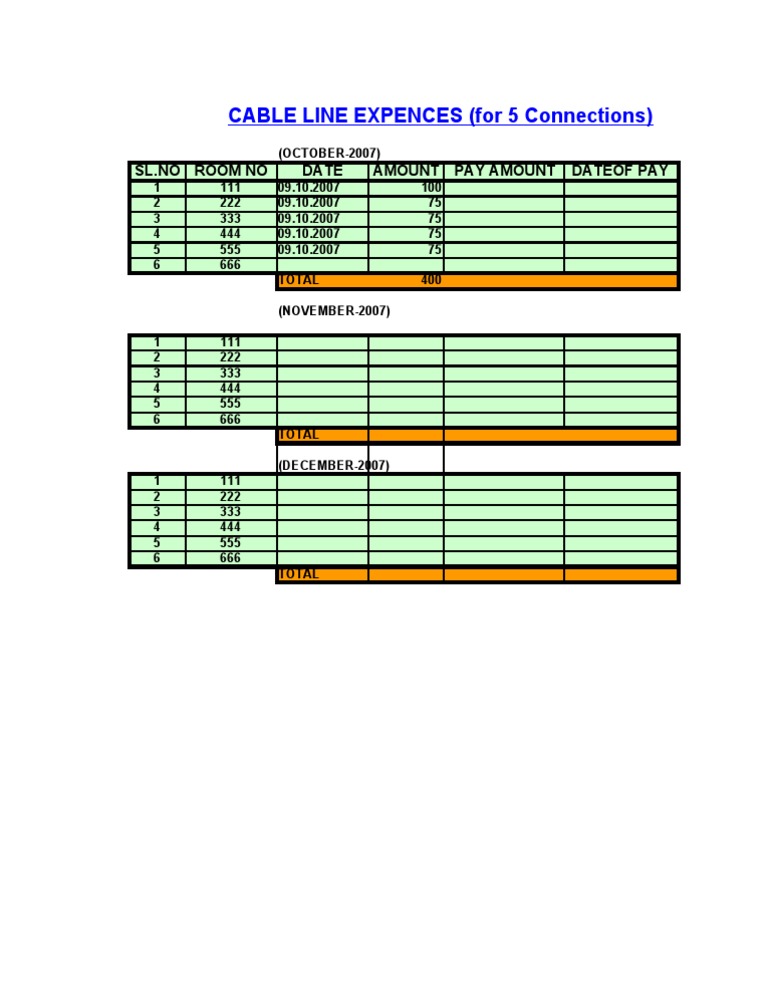 CABLE LINE EXPENCES (for 5 Connections)

(OCTOBER-2007)

| SL.NO | ROOM NO | DATE | AMOUNT | PAY AMOUNT | DATEOF PAY |
|---|---|---|---|---|---|
| 1 | 111 | 09.10.2007 | 100 | | |
| 2 | 222 | 09.10.2007 | 75 | | |
| 3 | 333 | 09.10.2007 | 75 | | |
| 4 | 444 | 09.10.2007 | 75 | | |
| 5 | 555 | 09.10.2007 | 75 | | |
| 6 | 666 | | | | |
| | | TOTAL | 400 | | |

(NOVEMBER-2007)

| | | | | | |
|---|---|---|---|---|---|
| 1 | 111 | | | | |
| 2 | 222 | | | | |
| 3 | 333 | | | | |
| 4 | 444 | | | | |
| 5 | 555 | | | | |
| 6 | 666 | | | | |
| | | TOTAL | | | |

(DECEMBER-2007)

| | | | | | |
|---|---|---|---|---|---|
| 1 | 111 | | | | |
| 2 | 222 | | | | |
| 3 | 333 | | | | |
| 4 | 444 | | | | |
| 5 | 555 | | | | |
| 6 | 666 | | | | |
| | | TOTAL | | | |